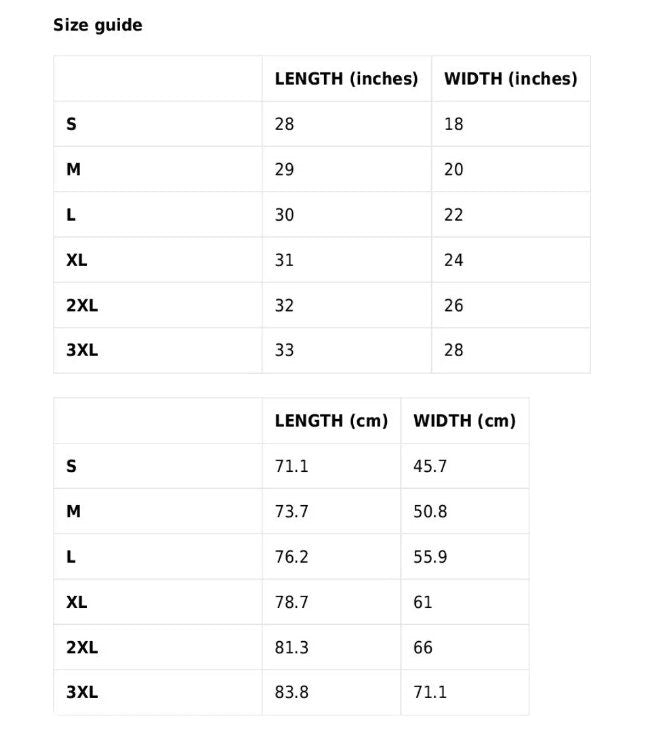 Size guide

| | LENGTH (inches) | WIDTH (inches) |
|---|---|---|
| S | 28 | 18 |
| M | 29 | 20 |
| L | 30 | 22 |
| XL | 31 | 24 |
| 2XL | 32 | 26 |
| 3XL | 33 | 28 |

| | LENGTH (cm) | WIDTH (cm) |
|---|---|---|
| S | 71.1 | 45.7 |
| M | 73.7 | 50.8 |
| L | 76.2 | 55.9 |
| XL | 78.7 | 61 |
| 2XL | 81.3 | 66 |
| 3XL | 83.8 | 71.1 |